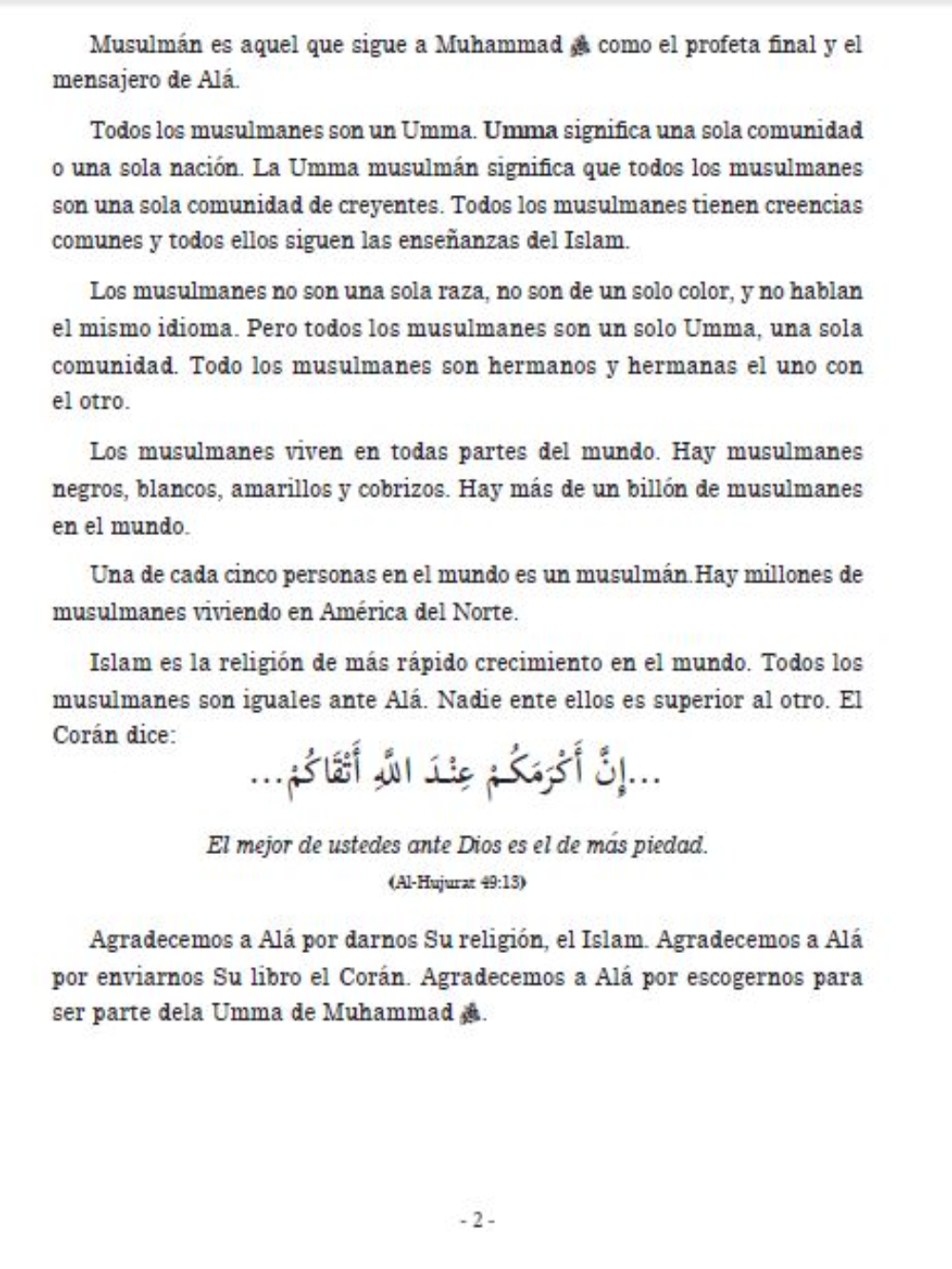 Musulmán es aquel que sigue a Muhammad ﷺ como el profeta final y el mensajero de Alá.

Todos los musulmanes son un Umma. Umma significa una sola comunidad o una sola nación. La Umma musulmán significa que todos los musulmanes son una sola comunidad de creyentes. Todos los musulmanes tienen creencias comunes y todos ellos siguen las enseñanzas del Islam.

Los musulmanes no son una sola raza, no son de un solo color, y no hablan el mismo idioma. Pero todos los musulmanes son un solo Umma, una sola comunidad. Todo los musulmanes son hermanos y hermanas el uno con el otro.

Los musulmanes viven en todas partes del mundo. Hay musulmanes negros, blancos, amarillos y cobrizos. Hay más de un billón de musulmanes en el mundo.

Una de cada cinco personas en el mundo es un musulmán.Hay millones de musulmanes viviendo en América del Norte.

Islam es la religión de más rápido crecimiento en el mundo. Todos los musulmanes son iguales ante Alá. Nadie ente ellos es superior al otro. El Corán dice:

...إِنَّ أَكْرَمَكُمْ عِنْدَ اللهِ أَتْقَاكُمْ...

El mejor de ustedes ante Dios es el de más piedad.
(Al-Hujurat 49:13)

Agradecemos a Alá por darnos Su religión, el Islam. Agradecemos a Alá por enviarnos Su libro el Corán. Agradecemos a Alá por escogernos para ser parte dela Umma de Muhammad ﷺ.

- 2 -